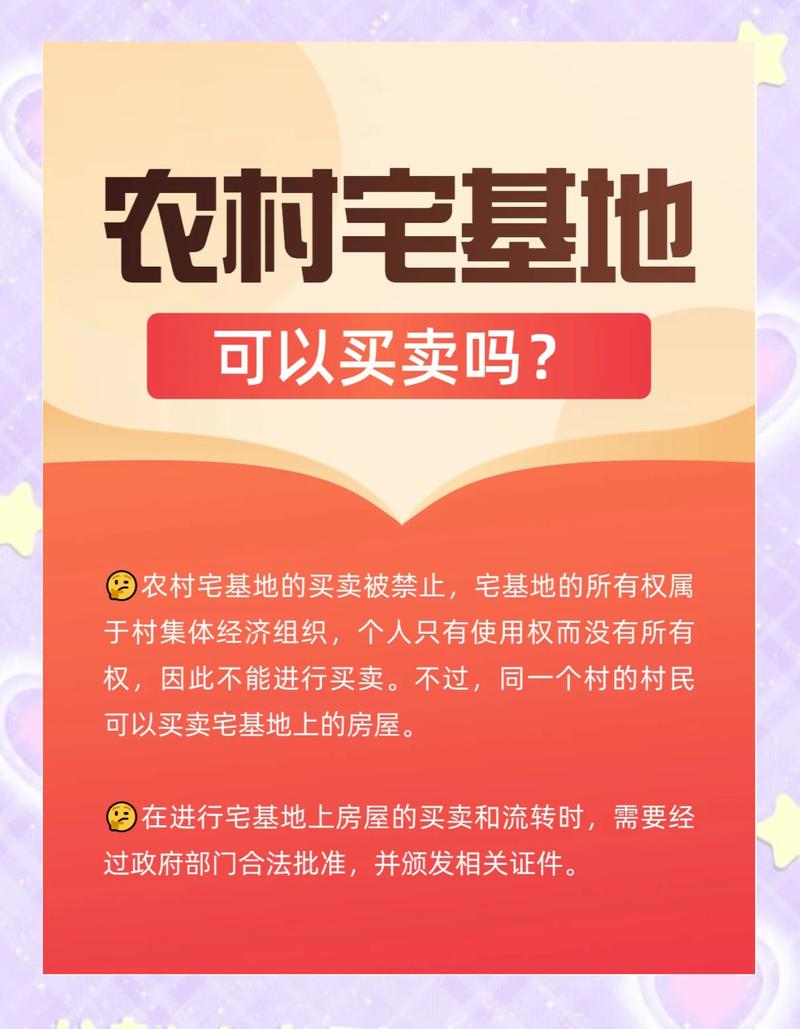 农村宅基地

可以买卖吗？

🤔农村宅基地的买卖被禁止，宅基地的所有权属于村集体经济组织，个人只有使用权而没有所有权，因此不能进行买卖。不过，同一个村的村民可以买卖宅基地上的房屋。

🤔在进行宅基地上房屋的买卖和流转时，需要经过政府部门合法批准，并颁发相关证件。